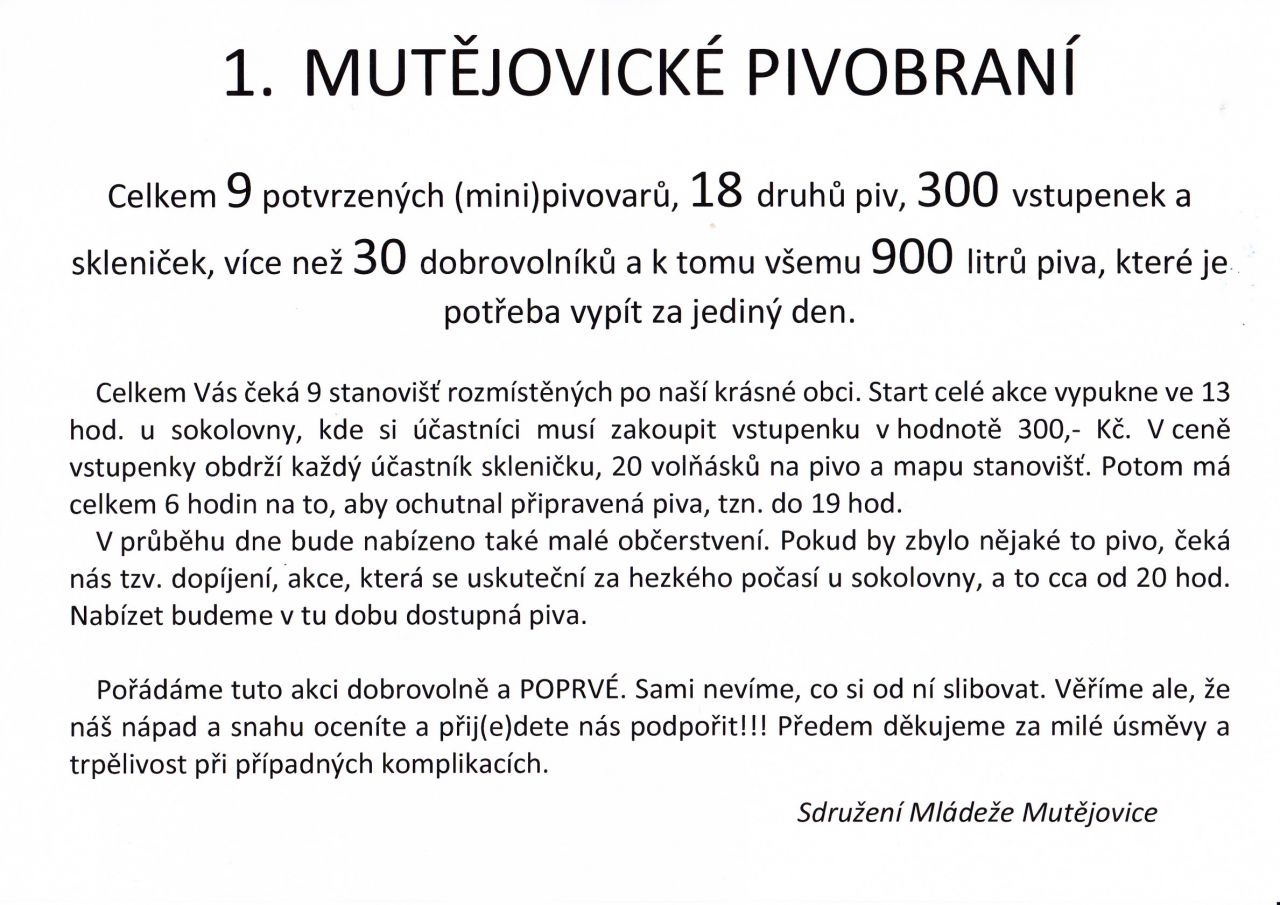 1. MUTĚJOVICKÉ PIVOBRANÍ

Celkem 9 potvrzených (mini)pivovarů, 18 druhů piv, 300 vstupenek a skleniček, více než 30 dobrovolníků a k tomu všemu 900 litrů piva, které je potřeba vypít za jediný den.

Celkem Vás čeká 9 stanovišť rozmístěných po naší krásné obci. Start celé akce vypukne ve 13 hod. u sokolovny, kde si účastníci musí zakoupit vstupenku v hodnotě 300,- Kč. V ceně vstupenky obdrží každý účastník skleničku, 20 volňásků na pivo a mapu stanovišť. Potom má celkem 6 hodin na to, aby ochutnal připravená piva, tzn. do 19 hod.

V průběhu dne bude nabízeno také malé občerstvení. Pokud by zbylo nějaké to pivo, čeká nás tzv. dopíjení, akce, která se uskuteční za hezkého počasí u sokolovny, a to cca od 20 hod. Nabízet budeme v tu dobu dostupná piva.

Pořádáme tuto akci dobrovolně a POPRVÉ. Sami nevíme, co si od ní slibovat. Věříme ale, že náš nápad a snahu oceníte a přij(e)dete nás podpořit!!! Předem děkujeme za milé úsměvy a trpělivost při případných komplikacích.

Sdružení Mládeže Mutějovice